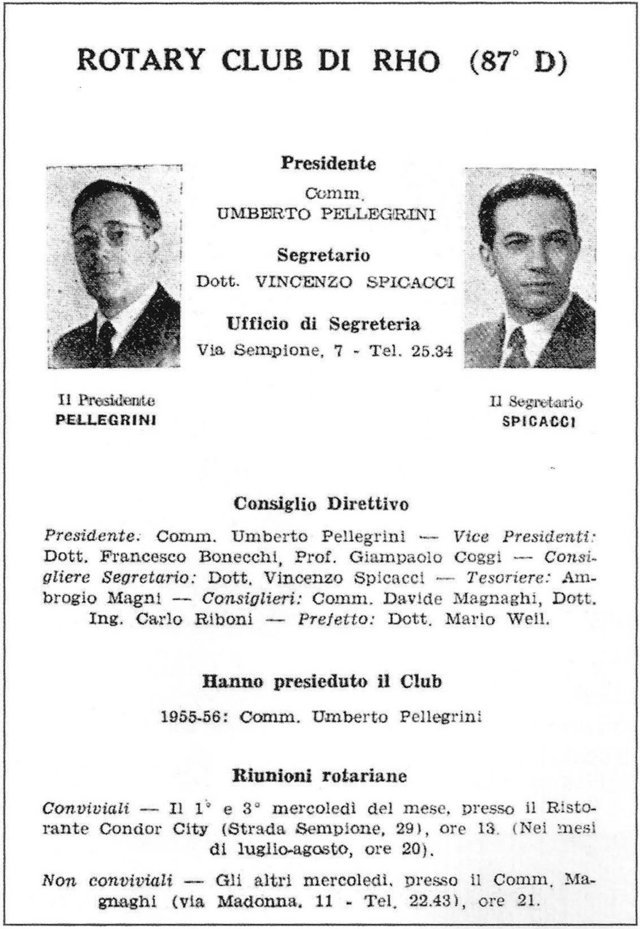 ROTARY CLUB DI RHO (87° D)

Presidente
Comm.
UMBERTO PELLEGRINI

Segretario
Dott. VINCENZO SPICACCI

Ufficio di Segreteria
Via Sempione, 7 - Tel. 25.34

Il Presidente
PELLEGRINI

Il Segretario
SPICACCI

Consiglio Direttivo

Presidente: Comm. Umberto Pellegrini — Vice Presidenti: Dott. Francesco Bonecchi, Prof. Giampaolo Coggi — Consigliere Segretario: Dott. Vincenzo Spicacci — Tesoriere: Ambrogio Magni — Consiglieri: Comm. Davide Magnaghi, Dott. Ing. Carlo Riboni — Prefetto: Dott. Mario Weil.

Hanno presieduto il Club

1955-56: Comm. Umberto Pellegrini

Riunioni rotariane

Conviviali — Il 1° e 3° mercoledì del mese, presso il Ristorante Condor City (Strada Sempione, 29), ore 13. (Nei mesi di luglio-agosto, ore 20).

Non conviviali — Gli altri mercoledì, presso il Comm. Magnaghi (via Madonna, 11 - Tel. 22.43), ore 21.